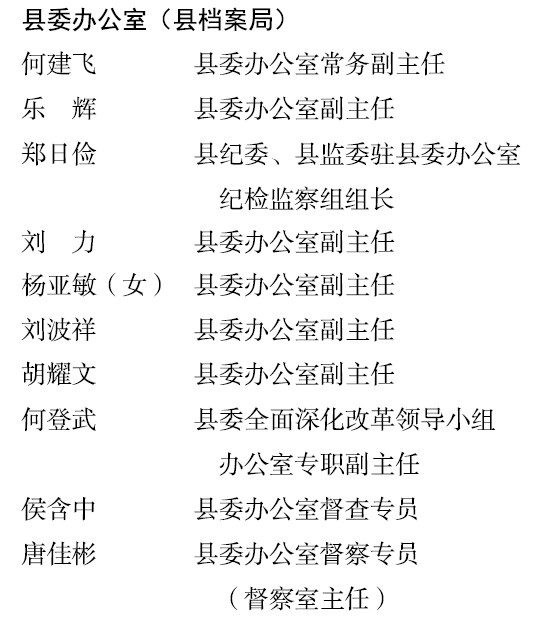 县委办公室（县档案局）

何建飞　　县委办公室常务副主任
乐　辉　　县委办公室副主任
郑日俭　　县纪委、县监委驻县委办公室纪检监察组组长
刘　力　　县委办公室副主任
杨亚敏（女）　县委办公室副主任
刘波祥　　县委办公室副主任
胡耀文　　县委办公室副主任
何登武　　县委全面深化改革领导小组办公室专职副主任
侯含中　　县委办公室督查专员
唐佳彬　　县委办公室督察专员（督察室主任）